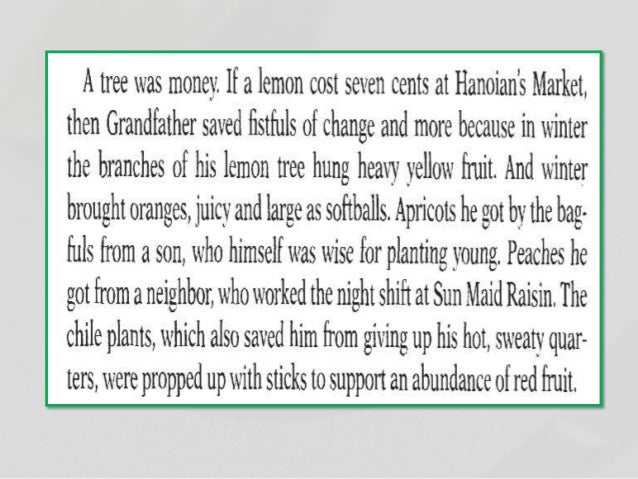 A tree was money. If a lemon cost seven cents at Hanoian's Market, then Grandfather saved fistfuls of change and more because in winter the branches of his lemon tree hung heavy yellow fruit. And winter brought oranges, juicy and large as softballs. Apricots he got by the bagfuls from a son, who himself was wise for planting young. Peaches he got from a neighbor, who worked the night shift at Sun Maid Raisin. The chile plants, which also saved him from giving up his hot, sweaty quarters, were propped up with sticks to support an abundance of red fruit.